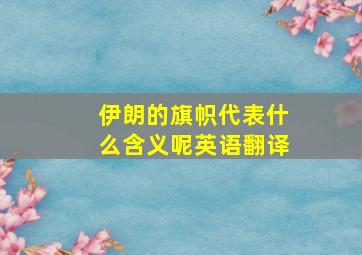 伊朗的旗帜代表什么含义呢英语翻译